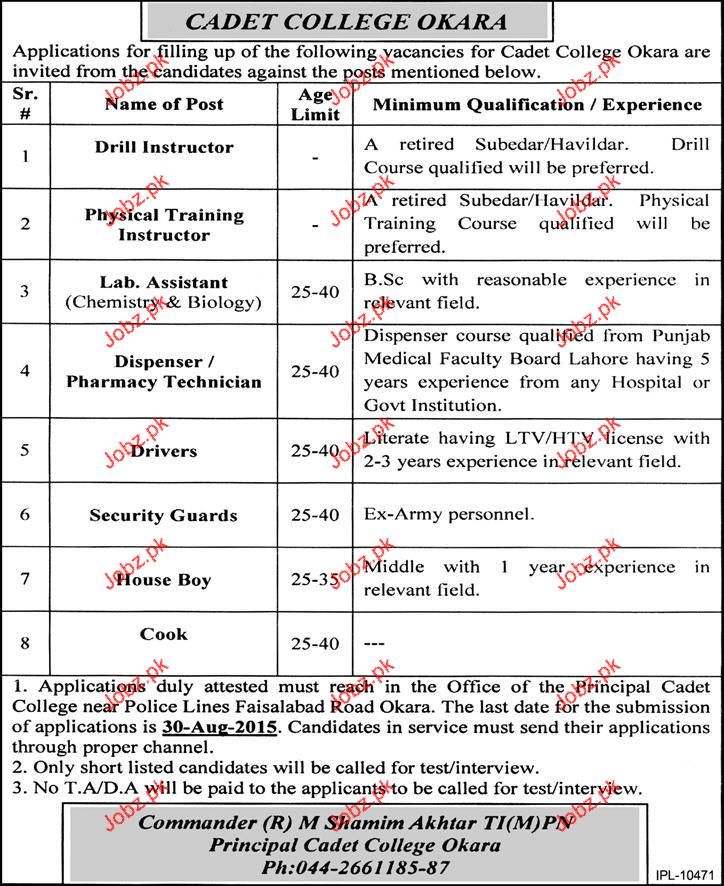 CADET COLLEGE OKARA

Applications for filling up of the following vacancies for Cadet College Okara are invited from the candidates against the posts mentioned below.

| Sr. # | Name of Post | Age Limit | Minimum Qualification / Experience |
|---|---|---|---|
| 1 | Drill Instructor | - | A retired Subedar/Havildar. Drill Course qualified will be preferred. |
| 2 | Physical Training Instructor | - | A retired Subedar/Havildar. Physical Training Course qualified will be preferred. |
| 3 | Lab. Assistant (Chemistry & Biology) | 25-40 | B.Sc with reasonable experience in relevant field. |
| 4 | Dispenser / Pharmacy Technician | 25-40 | Dispenser course qualified from Punjab Medical Faculty Board Lahore having 5 years experience from any Hospital or Govt Institution. |
| 5 | Drivers | 25-40 | Literate having LTV/HTV license with 2-3 years experience in relevant field. |
| 6 | Security Guards | 25-40 | Ex-Army personnel. |
| 7 | House Boy | 25-35 | Middle with 1 year experience in relevant field. |
| 8 | Cook | 25-40 | --- |

1. Applications duly attested must reach in the Office of the Principal Cadet College near Police Lines Faisalabad Road Okara. The last date for the submission of applications is 30-Aug-2015. Candidates in service must send their applications through proper channel.
2. Only short listed candidates will be called for test/interview.
3. No T.A/D.A will be paid to the applicants to be called for test/interview.

Commander (R) M Shamim Akhtar TI(M)PN
Principal Cadet College Okara
Ph:044-2661185-87

IPL-10471

Jobz.pk